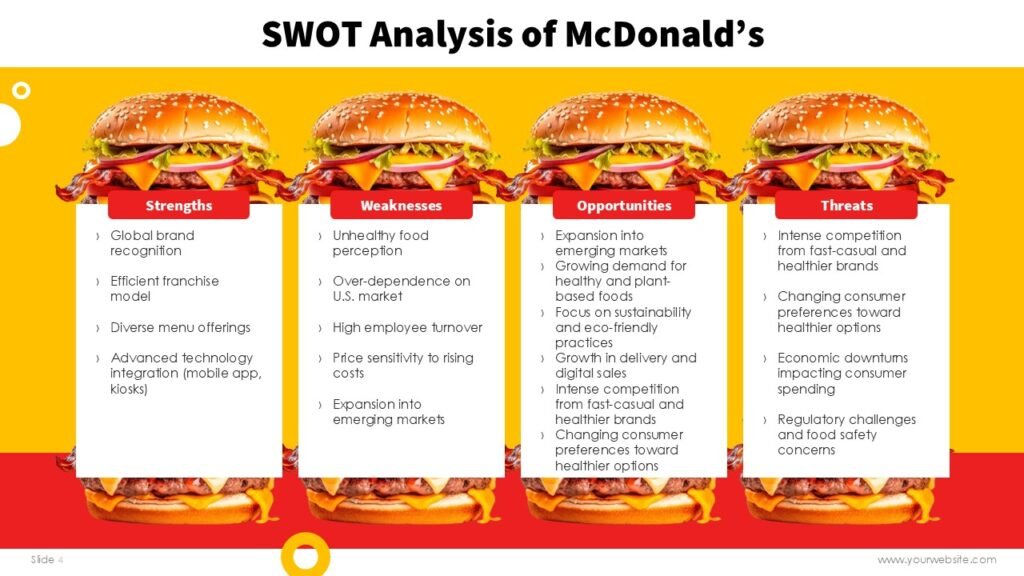 SWOT Analysis of McDonald's

Strengths

› Global brand recognition

› Efficient franchise model

› Diverse menu offerings

› Advanced technology integration (mobile app, kiosks)

Weaknesses

› Unhealthy food perception

› Over-dependence on U.S. market

› High employee turnover

› Price sensitivity to rising costs

› Expansion into emerging markets

Opportunities

› Expansion into emerging markets
› Growing demand for healthy and plant-based foods
› Focus on sustainability and eco-friendly practices
› Growth in delivery and digital sales
› Intense competition from fast-casual and healthier brands
› Changing consumer preferences toward healthier options

Threats

› Intense competition from fast-casual and healthier brands

› Changing consumer preferences toward healthier options

› Economic downturns impacting consumer spending

› Regulatory challenges and food safety concerns

Slide 4

www.yourwebsite.com